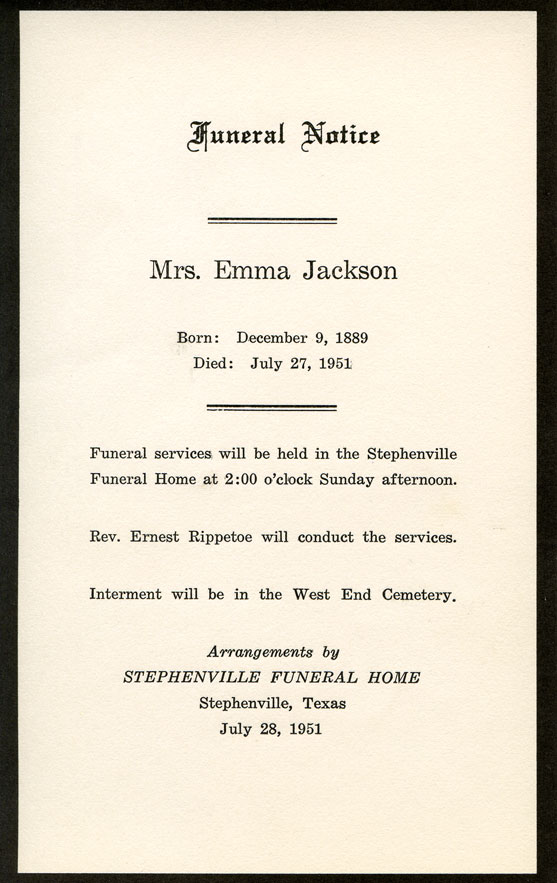 Funeral Notice

Mrs. Emma Jackson

Born: December 9, 1889
Died: July 27, 1951

Funeral services will be held in the Stephenville Funeral Home at 2:00 o'clock Sunday afternoon.

Rev. Ernest Rippetoe will conduct the services.

Interment will be in the West End Cemetery.

Arrangements by
STEPHENVILLE FUNERAL HOME
Stephenville, Texas
July 28, 1951